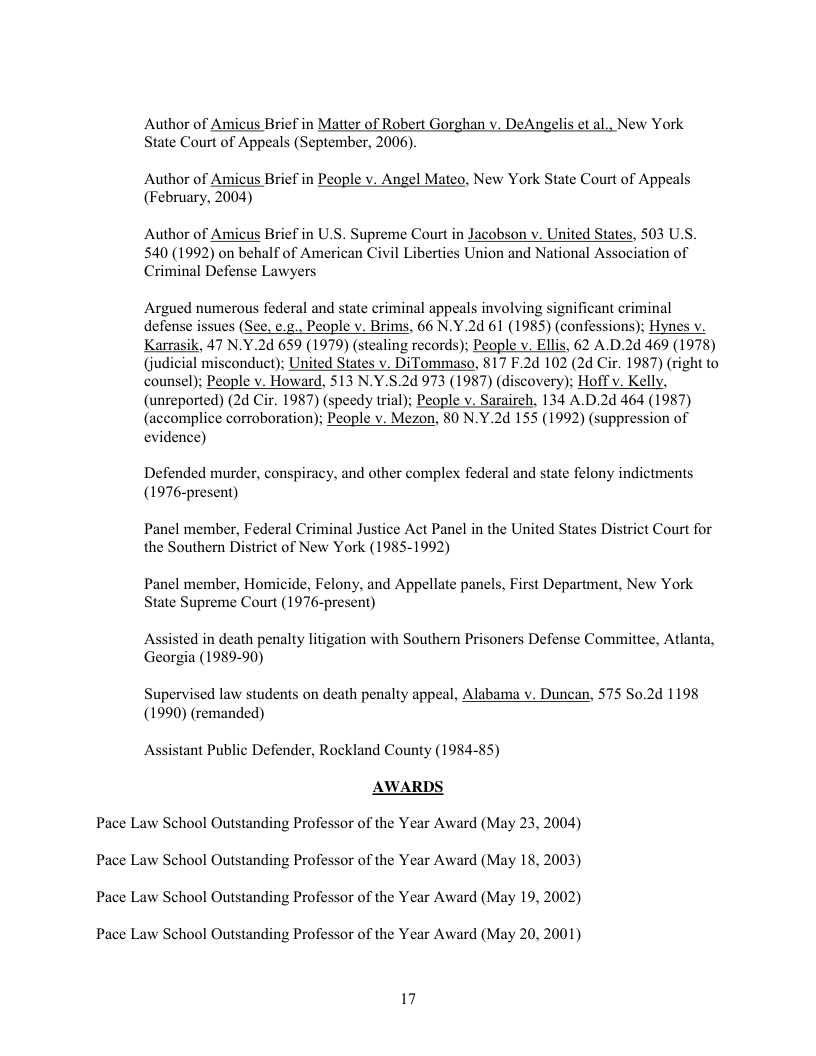 Author of Amicus Brief in Matter of Robert Gorghan v. DeAngelis et al., New York State Court of Appeals (September, 2006).

Author of Amicus Brief in People v. Angel Mateo, New York State Court of Appeals (February, 2004)

Author of Amicus Brief in U.S. Supreme Court in Jacobson v. United States, 503 U.S. 540 (1992) on behalf of American Civil Liberties Union and National Association of Criminal Defense Lawyers

Argued numerous federal and state criminal appeals involving significant criminal defense issues (See, e.g., People v. Brims, 66 N.Y.2d 61 (1985) (confessions); Hynes v. Karrasik, 47 N.Y.2d 659 (1979) (stealing records); People v. Ellis, 62 A.D.2d 469 (1978) (judicial misconduct); United States v. DiTommaso, 817 F.2d 102 (2d Cir. 1987) (right to counsel); People v. Howard, 513 N.Y.S.2d 973 (1987) (discovery); Hoff v. Kelly, (unreported) (2d Cir. 1987) (speedy trial); People v. Saraireh, 134 A.D.2d 464 (1987) (accomplice corroboration); People v. Mezon, 80 N.Y.2d 155 (1992) (suppression of evidence)

Defended murder, conspiracy, and other complex federal and state felony indictments (1976-present)

Panel member, Federal Criminal Justice Act Panel in the United States District Court for the Southern District of New York (1985-1992)

Panel member, Homicide, Felony, and Appellate panels, First Department, New York State Supreme Court (1976-present)

Assisted in death penalty litigation with Southern Prisoners Defense Committee, Atlanta, Georgia (1989-90)

Supervised law students on death penalty appeal, Alabama v. Duncan, 575 So.2d 1198 (1990) (remanded)

Assistant Public Defender, Rockland County (1984-85)

AWARDS

Pace Law School Outstanding Professor of the Year Award (May 23, 2004)

Pace Law School Outstanding Professor of the Year Award (May 18, 2003)

Pace Law School Outstanding Professor of the Year Award (May 19, 2002)

Pace Law School Outstanding Professor of the Year Award (May 20, 2001)

17